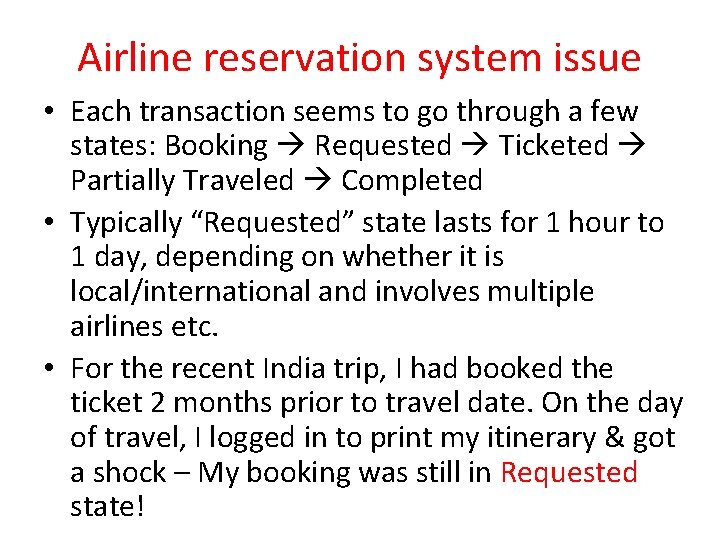 Airline reservation system issue

• Each transaction seems to go through a few states: Booking → Requested → Ticketed → Partially Traveled → Completed

• Typically "Requested" state lasts for 1 hour to 1 day, depending on whether it is local/international and involves multiple airlines etc.

• For the recent India trip, I had booked the ticket 2 months prior to travel date. On the day of travel, I logged in to print my itinerary & got a shock – My booking was still in Requested state!